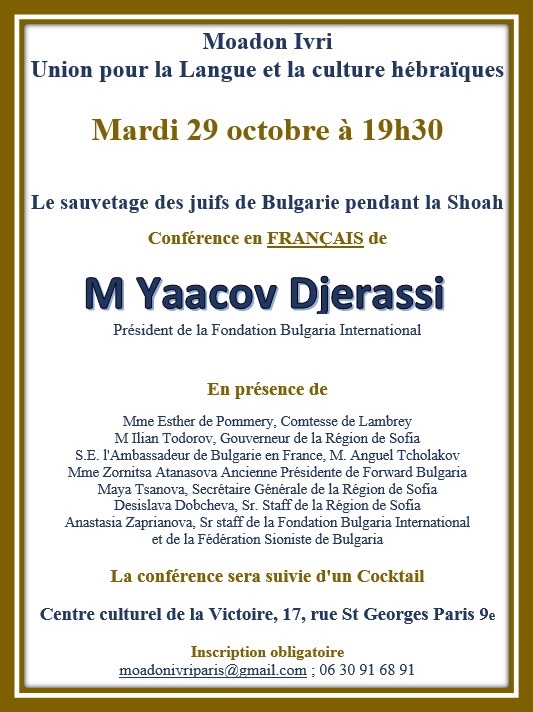 Moadon Ivri
Union pour la Langue et la culture hébraïques

Mardi 29 octobre à 19h30

Le sauvetage des juifs de Bulgarie pendant la Shoah

Conférence en FRANÇAIS de

M Yaacov Djerassi

Président de la Fondation Bulgaria International

En présence de

Mme Esther de Pommery, Comtesse de Lambrey
M Ilian Todorov, Gouverneur de la Région de Sofia
S.E. l'Ambassadeur de Bulgarie en France, M. Anguel Tcholakov
Mme Zornitsa Atanasova Ancienne Présidente de Forward Bulgaria
Maya Tsanova, Secrétaire Générale de la Région de Sofia
Desislava Dobcheva, Sr. Staff de la Région de Sofia
Anastasia Zaprianova, Sr staff de la Fondation Bulgaria International et de la Fédération Sioniste de Bulgaria

La conférence sera suivie d'un Cocktail

Centre culturel de la Victoire, 17, rue St Georges Paris 9e

Inscription obligatoire
moadonivriparis@gmail.com ; 06 30 91 68 91